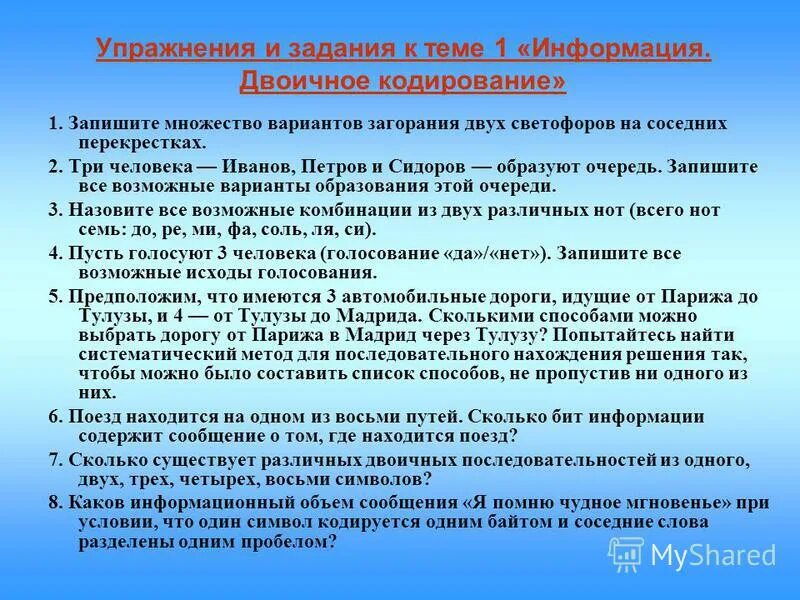 Упражнения и задания к теме 1 «Информация. Двоичное кодирование»

1. Запишите множество вариантов загорания двух светофоров на соседних перекрестках.

2. Три человека — Иванов, Петров и Сидоров — образуют очередь. Запишите все возможные варианты образования этой очереди.

3. Назовите все возможные комбинации из двух различных нот (всего нот семь: до, ре, ми, фа, соль, ля, си).

4. Пусть голосуют 3 человека (голосование «да»/«нет»). Запишите все возможные исходы голосования.

5. Предположим, что имеются 3 автомобильные дороги, идущие от Парижа до Тулузы, и 4 — от Тулузы до Мадрида. Сколькими способами можно выбрать дорогу от Парижа в Мадрид через Тулузу? Попытайтесь найти систематический метод для последовательного нахождения решения так, чтобы можно было составить список способов, не пропустив ни одного из них.

6. Поезд находится на одном из восьми путей. Сколько бит информации содержит сообщение о том, где находится поезд?

7. Сколько существует различных двоичных последовательностей из одного, двух, трех, четырех, восьми символов?

8. Каков информационный объем сообщения «Я помню чудное мгновенье» при условии, что один символ кодируется одним байтом и соседние слова разделены одним пробелом?

MyShared